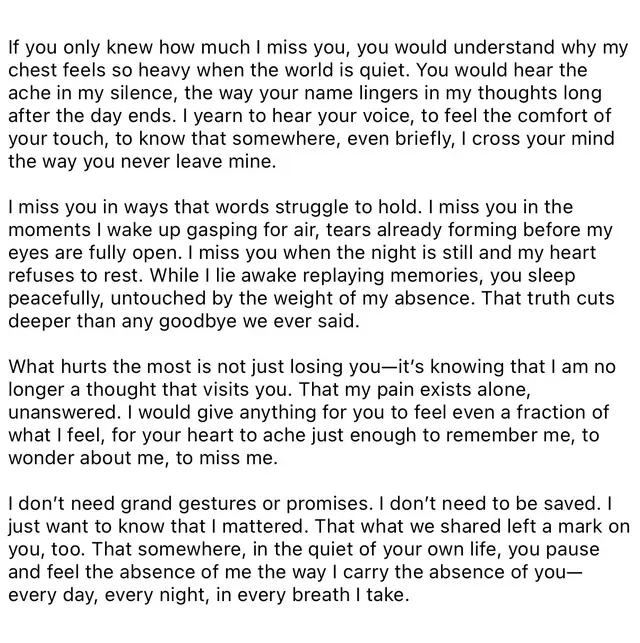 If you only knew how much I miss you, you would understand why my chest feels so heavy when the world is quiet. You would hear the ache in my silence, the way your name lingers in my thoughts long after the day ends. I yearn to hear your voice, to feel the comfort of your touch, to know that somewhere, even briefly, I cross your mind the way you never leave mine.

I miss you in ways that words struggle to hold. I miss you in the moments I wake up gasping for air, tears already forming before my eyes are fully open. I miss you when the night is still and my heart refuses to rest. While I lie awake replaying memories, you sleep peacefully, untouched by the weight of my absence. That truth cuts deeper than any goodbye we ever said.

What hurts the most is not just losing you—it's knowing that I am no longer a thought that visits you. That my pain exists alone, unanswered. I would give anything for you to feel even a fraction of what I feel, for your heart to ache just enough to remember me, to wonder about me, to miss me.

I don't need grand gestures or promises. I don't need to be saved. I just want to know that I mattered. That what we shared left a mark on you, too. That somewhere, in the quiet of your own life, you pause and feel the absence of me the way I carry the absence of you—every day, every night, in every breath I take.